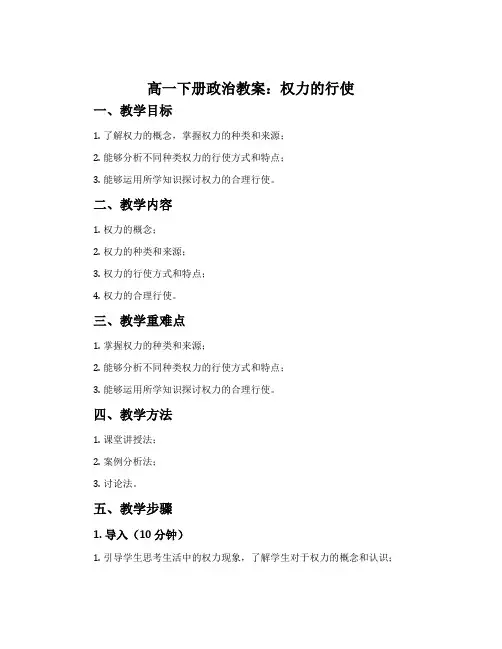 高一下册政治教案：权力的行使

一、教学目标

1. 了解权力的概念，掌握权力的种类和来源；

2. 能够分析不同种类权力的行使方式和特点；

3. 能够运用所学知识探讨权力的合理行使。

二、教学内容

1. 权力的概念；

2. 权力的种类和来源；

3. 权力的行使方式和特点；

4. 权力的合理行使。

三、教学重难点

1. 掌握权力的种类和来源；

2. 能够分析不同种类权力的行使方式和特点；

3. 能够运用所学知识探讨权力的合理行使。

四、教学方法

1. 课堂讲授法；

2. 案例分析法；

3. 讨论法。

五、教学步骤

1. 导入（10 分钟）

1. 引导学生思考生活中的权力现象，了解学生对于权力的概念和认识；